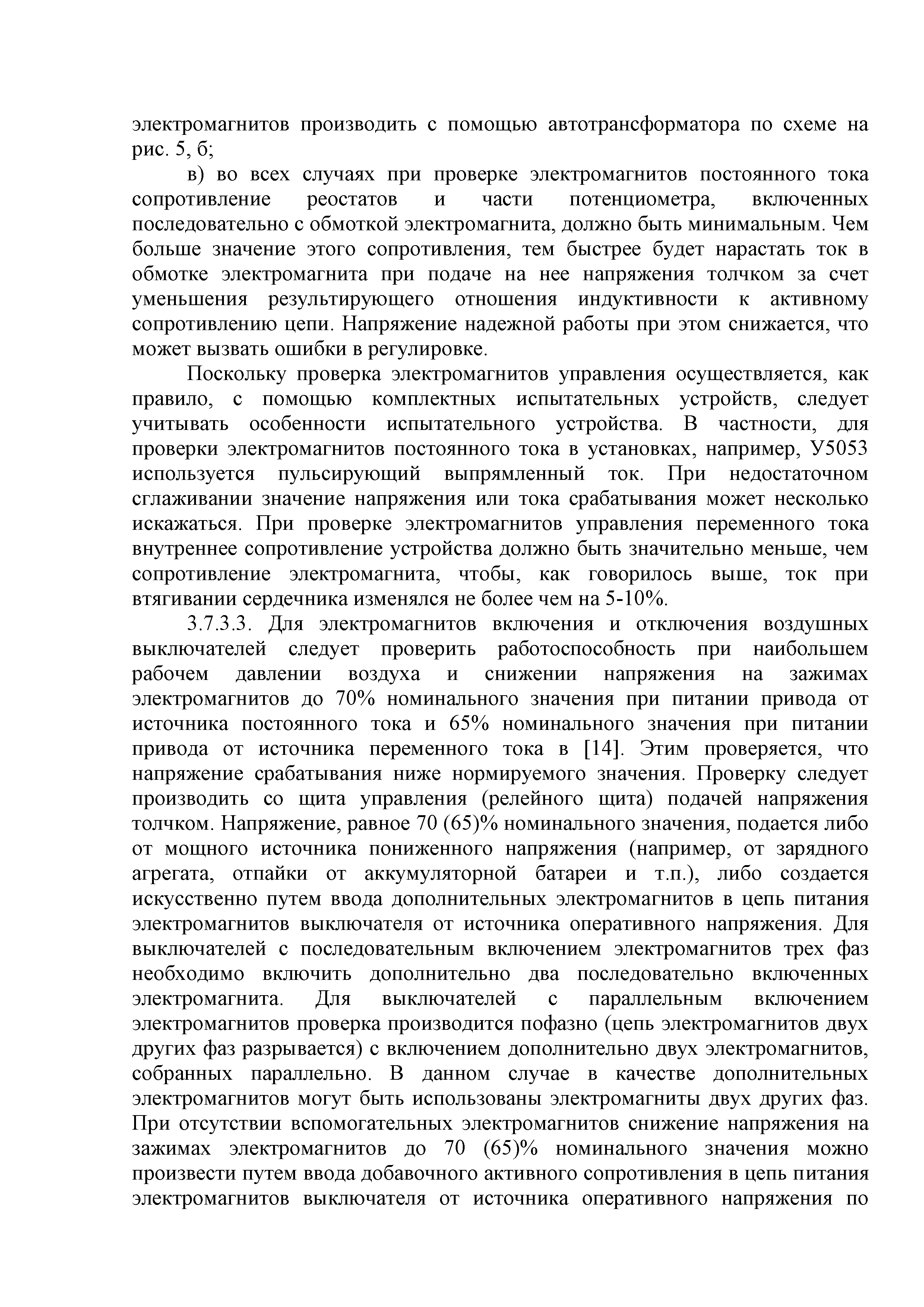 электромагнитов производить с помощью автотрансформатора по схеме на рис. 5, б;

в) во всех случаях при проверке электромагнитов постоянного тока сопротивление реостатов и части потенциометра, включенных последовательно с обмоткой электромагнита, должно быть минимальным. Чем больше значение этого сопротивления, тем быстрее будет нарастать ток в обмотке электромагнита при подаче на нее напряжения толчком за счет уменьшения результирующего отношения индуктивности к активному сопротивлению цепи. Напряжение надежной работы при этом снижается, что может вызвать ошибки в регулировке.

Поскольку проверка электромагнитов управления осуществляется, как правило, с помощью комплектных испытательных устройств, следует учитывать особенности испытательного устройства. В частности, для проверки электромагнитов постоянного тока в установках, например, У5053 используется пульсирующий выпрямленный ток. При недостаточном сглаживании значение напряжения или тока срабатывания может несколько искажаться. При проверке электромагнитов управления переменного тока внутреннее сопротивление устройства должно быть значительно меньше, чем сопротивление электромагнита, чтобы, как говорилось выше, ток при втягивании сердечника изменялся не более чем на 5-10%.

3.7.3.3. Для электромагнитов включения и отключения воздушных выключателей следует проверить работоспособность при наибольшем рабочем давлении воздуха и снижении напряжения на зажимах электромагнитов до 70% номинального значения при питании привода от источника постоянного тока и 65% номинального значения при питании привода от источника переменного тока в [14]. Этим проверяется, что напряжение срабатывания ниже нормируемого значения. Проверку следует производить со щита управления (релейного щита) подачей напряжения толчком. Напряжение, равное 70 (65)% номинального значения, подается либо от мощного источника пониженного напряжения (например, от зарядного агрегата, отпайки от аккумуляторной батареи и т.п.), либо создается искусственно путем ввода дополнительных электромагнитов в цепь питания электромагнитов выключателя от источника оперативного напряжения. Для выключателей с последовательным включением электромагнитов трех фаз необходимо включить дополнительно два последовательно включенных электромагнита. Для выключателей с параллельным включением электромагнитов проверка производится пофазно (цепь электромагнитов двух других фаз разрывается) с включением дополнительно двух электромагнитов, собранных параллельно. В данном случае в качестве дополнительных электромагнитов могут быть использованы электромагниты двух других фаз. При отсутствии вспомогательных электромагнитов снижение напряжения на зажимах электромагнитов до 70 (65)% номинального значения можно произвести путем ввода добавочного активного сопротивления в цепь питания электромагнитов выключателя от источника оперативного напряжения по